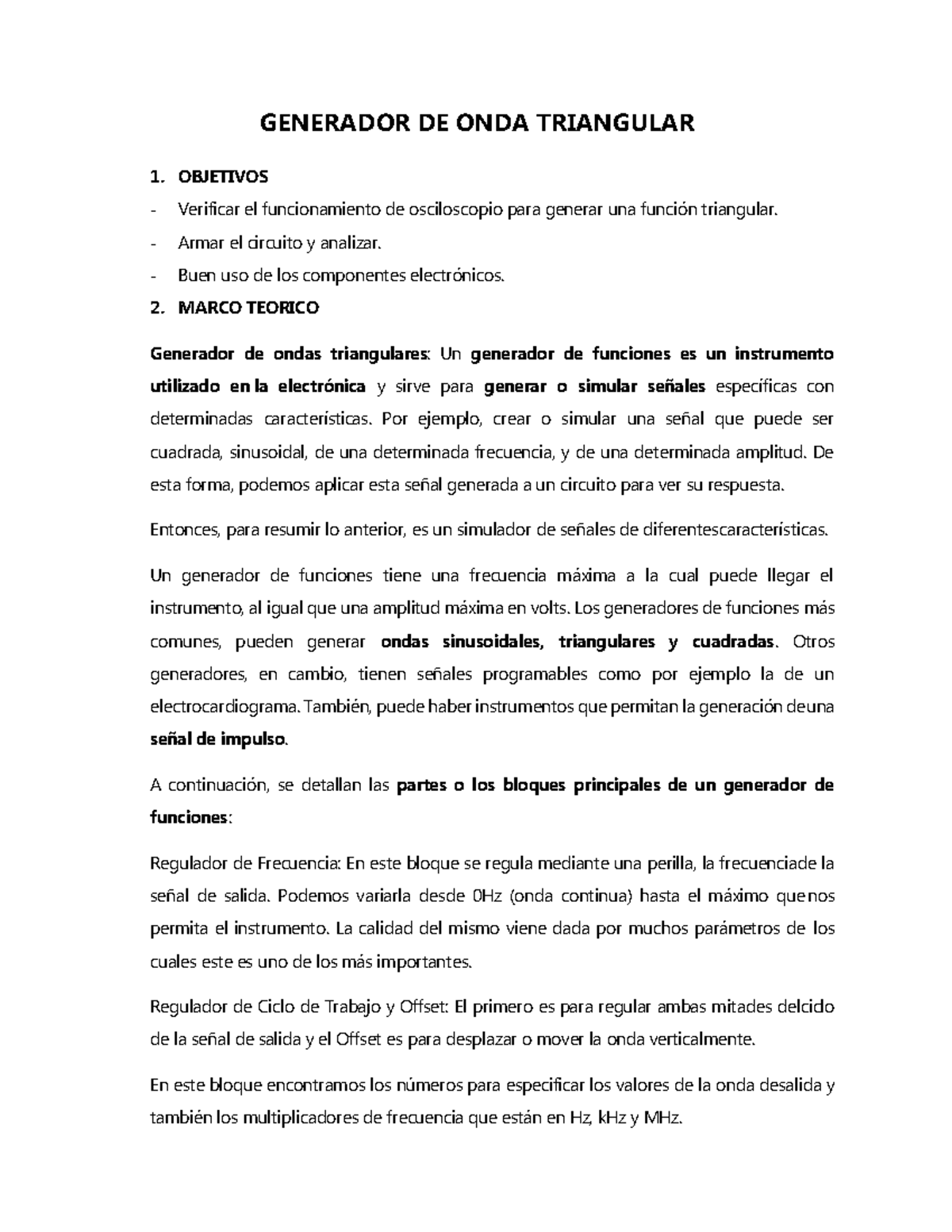 GENERADOR DE ONDA TRIANGULAR

1. OBJETIVOS
- Verificar el funcionamiento de osciloscopio para generar una función triangular.
- Armar el circuito y analizar.
- Buen uso de los componentes electrónicos.
2. MARCO TEORICO

Generador de ondas triangulares: Un generador de funciones es un instrumento utilizado en la electrónica y sirve para generar o simular señales específicas con determinadas características. Por ejemplo, crear o simular una señal que puede ser cuadrada, sinusoidal, de una determinada frecuencia, y de una determinada amplitud. De esta forma, podemos aplicar esta señal generada a un circuito para ver su respuesta.

Entonces, para resumir lo anterior, es un simulador de señales de diferentescaracterísticas.

Un generador de funciones tiene una frecuencia máxima a la cual puede llegar el instrumento, al igual que una amplitud máxima en volts. Los generadores de funciones más comunes, pueden generar ondas sinusoidales, triangulares y cuadradas. Otros generadores, en cambio, tienen señales programables como por ejemplo la de un electrocardiograma. También, puede haber instrumentos que permitan la generación deuna señal de impulso.

A continuación, se detallan las partes o los bloques principales de un generador de funciones:

Regulador de Frecuencia: En este bloque se regula mediante una perilla, la frecuenciade la señal de salida. Podemos variarla desde 0Hz (onda continua) hasta el máximo quenos permita el instrumento. La calidad del mismo viene dada por muchos parámetros de los cuales este es uno de los más importantes.

Regulador de Ciclo de Trabajo y Offset: El primero es para regular ambas mitades delcido de la señal de salida y el Offset es para desplazar o mover la onda verticalmente.

En este bloque encontramos los números para especificar los valores de la onda desalida y también los multiplicadores de frecuencia que están en Hz, kHz y MHz.